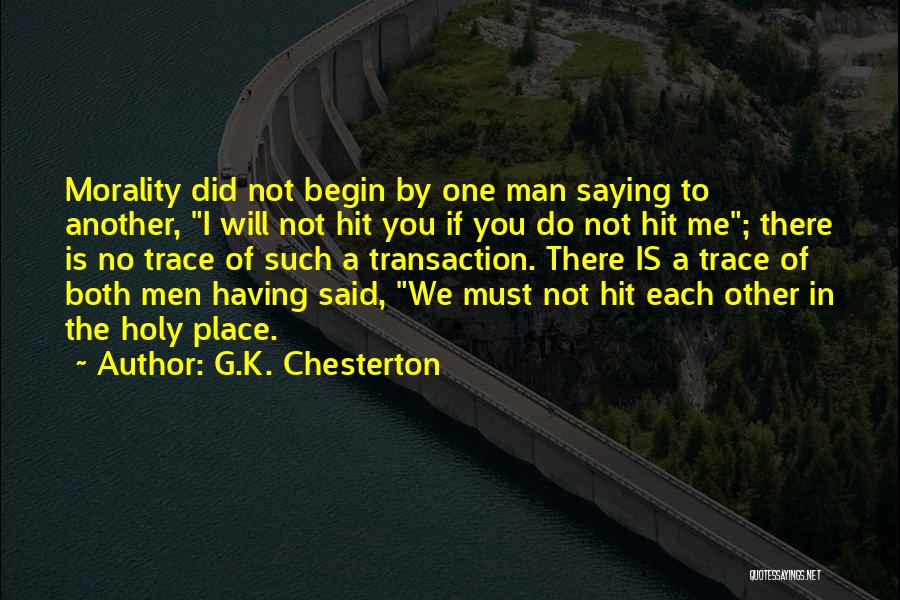 Morality did not begin by one man saying to another, "I will not hit you if you do not hit me"; there is no trace of such a transaction. There IS a trace of both men having said, "We must not hit each other in the holy place.

~ Author: G.K. Chesterton

QUOTESSAYINGS.NET